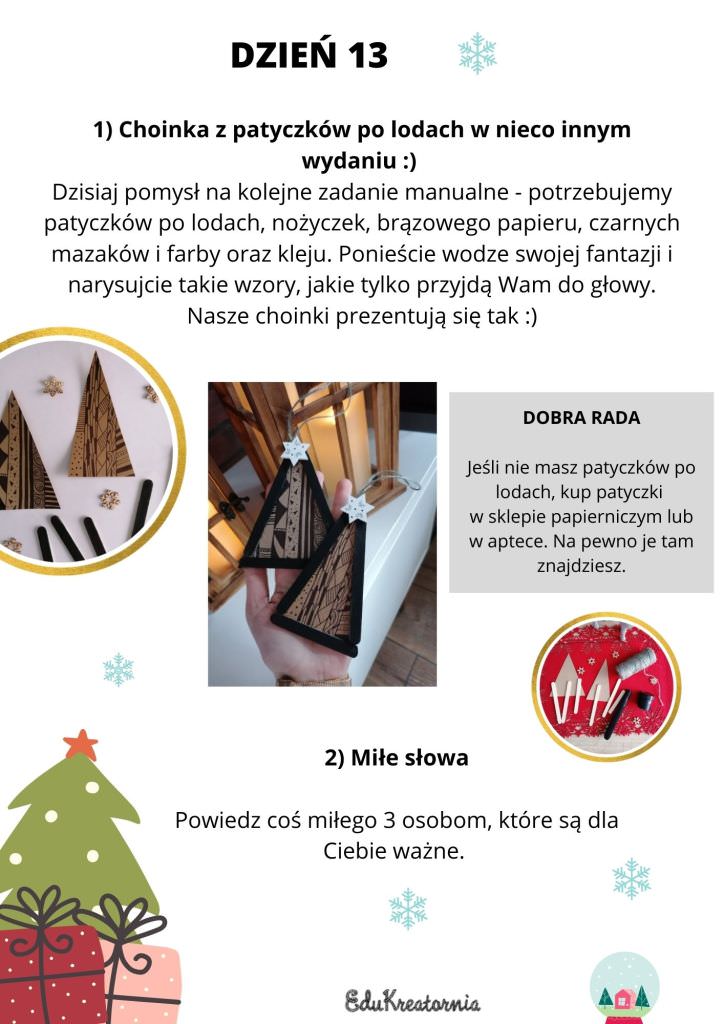 DZIEŃ 13

1) Choinka z patyczków po lodach w nieco innym wydaniu :)

Dzisiaj pomysł na kolejne zadanie manualne - potrzebujemy patyczków po lodach, nożyczek, brązowego papieru, czarnych mazaków i farby oraz kleju. Ponieście wodze swojej fantazji i narysujcie takie wzory, jakie tylko przyjdą Wam do głowy. Nasze choinki prezentują się tak :)

DOBRA RADA

Jeśli nie masz patyczków po lodach, kup patyczki w sklepie papierniczym lub w aptece. Na pewno je tam znajdziesz.

2) Miłe słowa

Powiedz coś miłego 3 osobom, które są dla Ciebie ważne.

EduKreatornia